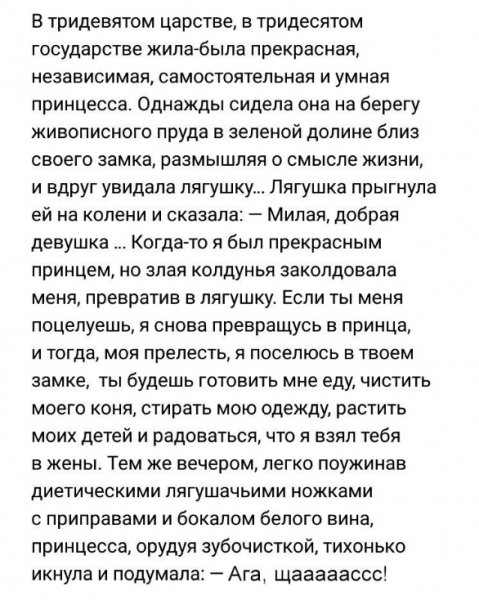 В тридевятом царстве, в тридесятом государстве жила-была прекрасная, независимая, самостоятельная и умная принцесса. Однажды сидела она на берегу живописного пруда в зеленой долине близ своего замка, размышляя о смысле жизни, и вдруг увидала лягушку... Лягушка прыгнула ей на колени и сказала: — Милая, добрая девушка ... Когда-то я был прекрасным принцем, но злая колдунья заколдовала меня, превратив в лягушку. Если ты меня поцелуешь, я снова превращусь в принца, и тогда, моя прелесть, я поселюсь в твоем замке, ты будешь готовить мне еду, чистить моего коня, стирать мою одежду, растить моих детей и радоваться, что я взял тебя в жены. Тем же вечером, легко поужинав диетическими лягушачьими ножками с приправами и бокалом белого вина, принцесса, орудуя зубочисткой, тихонько икнула и подумала: — Ага, щааааассс!